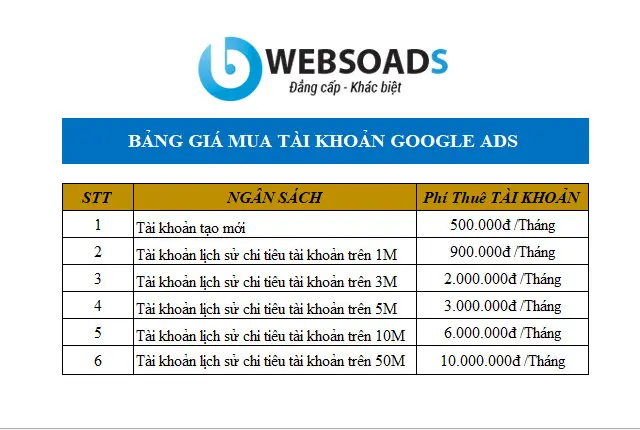 WEBSOADS
Đẳng cấp - Khác biệt

BẢNG GIÁ MUA TÀI KHOẢN GOOGLE ADS

| STT | NGÂN SÁCH | Phí Thuê TÀI KHOẢN |
|---|---|---|
| 1 | Tài khoản tạo mới | 500.000đ /Tháng |
| 2 | Tài khoản lịch sử chi tiêu tài khoản trên 1M | 900.000đ /Tháng |
| 3 | Tài khoản lịch sử chi tiêu tài khoản trên 3M | 2.000.000đ /Tháng |
| 4 | Tài khoản lịch sử chi tiêu tài khoản trên 5M | 3.000.000đ /Tháng |
| 5 | Tài khoản lịch sử chi tiêu tài khoản trên 10M | 6.000.000đ /Tháng |
| 6 | Tài khoản lịch sử chi tiêu tài khoản trên 50M | 10.000.000đ /Tháng |